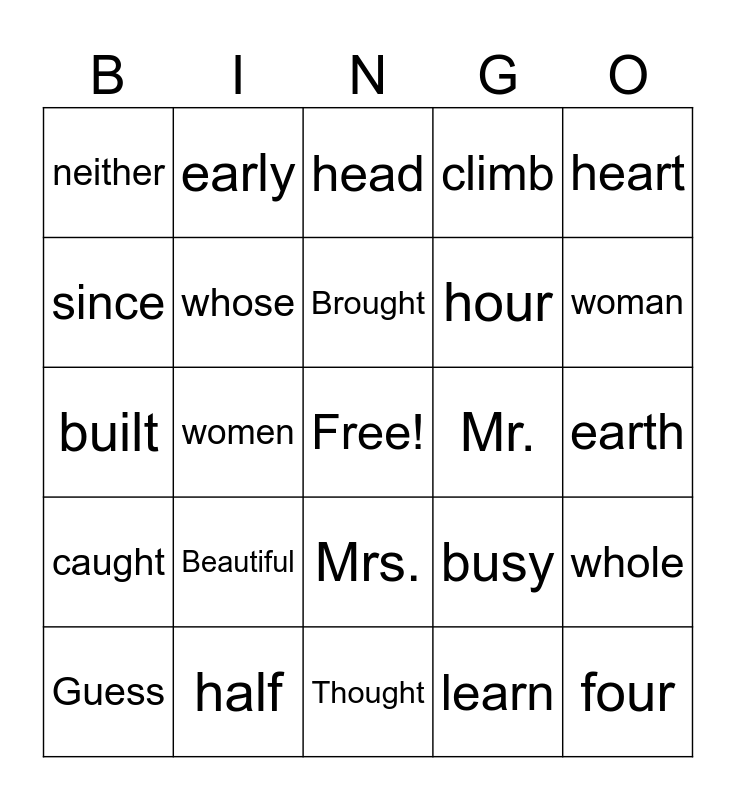 | B | I | N | G | O |
|---|---|---|---|---|
| neither | early | head | climb | heart |
| since | whose | Brought | hour | woman |
| built | women | Free! | Mr. | earth |
| caught | Beautiful | Mrs. | busy | whole |
| Guess | half | Thought | learn | four |